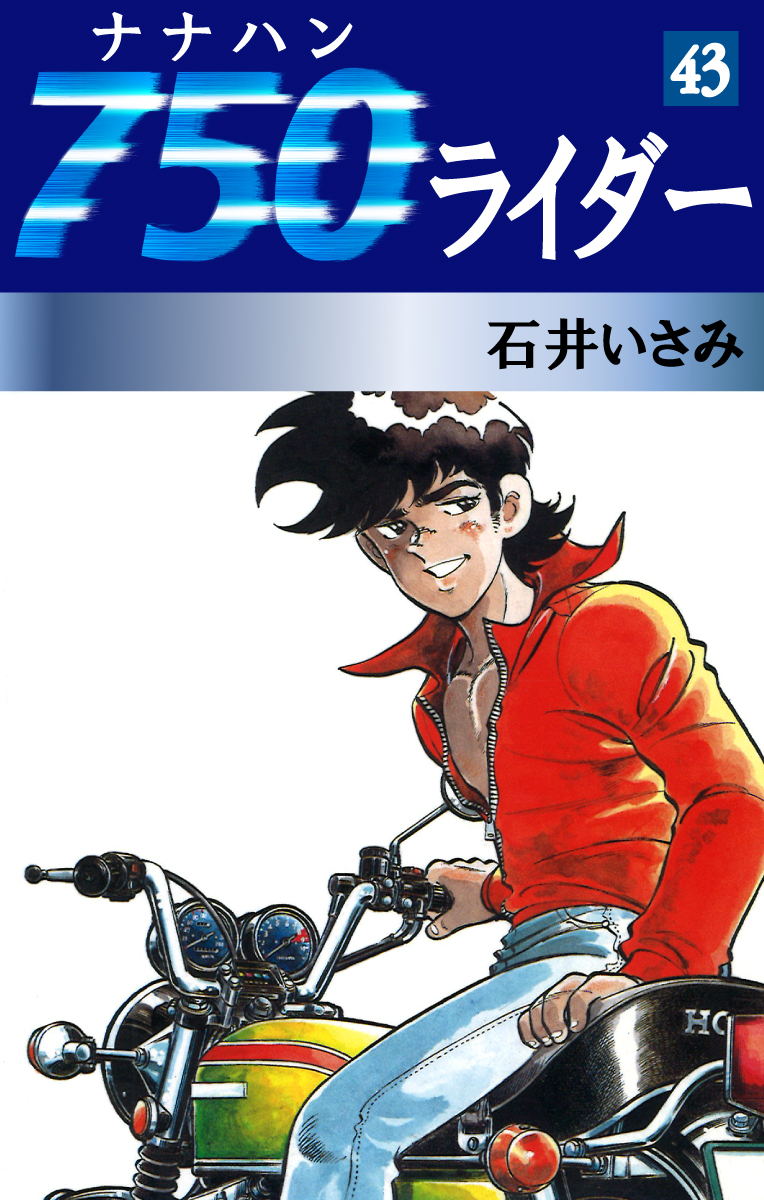 ナナハン

43

750ライダー

石井いさみ

HO